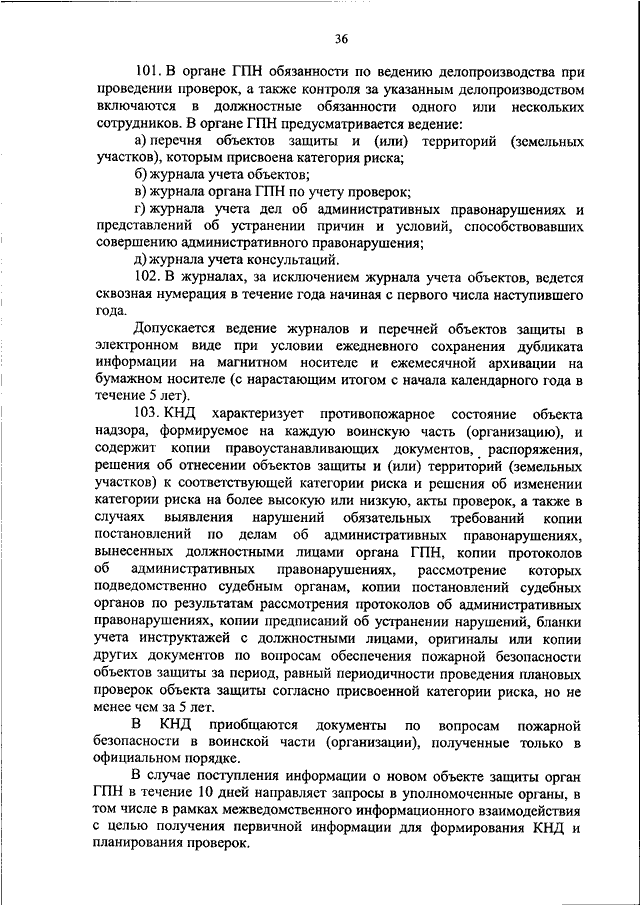 36

101. В органе ГПН обязанности по ведению делопроизводства при проведении проверок, а также контроля за указанным делопроизводством включаются в должностные обязанности одного или нескольких сотрудников. В органе ГПН предусматривается ведение:

а) перечня объектов защиты и (или) территорий (земельных участков), которым присвоена категория риска;

б) журнала учета объектов;

в) журнала органа ГПН по учету проверок;

г) журнала учета дел об административных правонарушениях и представлений об устранении причин и условий, способствовавших совершению административного правонарушения;

д) журнала учета консультаций.

102. В журналах, за исключением журнала учета объектов, ведется сквозная нумерация в течение года начиная с первого числа наступившего года.

Допускается ведение журналов и перечней объектов защиты в электронном виде при условии ежедневного сохранения дубликата информации на магнитном носителе и ежемесячной архивации на бумажном носителе (с нарастающим итогом с начала календарного года в течение 5 лет).

103. КНД характеризует противопожарное состояние объекта надзора, формируемое на каждую воинскую часть (организацию), и содержит копии правоустанавливающих документов, распоряжения, решения об отнесении объектов защиты и (или) территорий (земельных участков) к соответствующей категории риска и решения об изменении категории риска на более высокую или низкую, акты проверок, а также в случаях выявления нарушений обязательных требований копии постановлений по делам об административных правонарушениях, вынесенных должностными лицами органа ГПН, копии протоколов об административных правонарушениях, рассмотрение которых подведомственно судебным органам, копии постановлений судебных органов по результатам рассмотрения протоколов об административных правонарушениях, копии предписаний об устранении нарушений, бланки учета инструктажей с должностными лицами, оригиналы или копии других документов по вопросам обеспечения пожарной безопасности объектов защиты за период, равный периодичности проведения плановых проверок объекта защиты согласно присвоенной категории риска, но не менее чем за 5 лет.

В КНД приобщаются документы по вопросам пожарной безопасности в воинской части (организации), полученные только в официальном порядке.

В случае поступления информации о новом объекте защиты орган ГПН в течение 10 дней направляет запросы в уполномоченные органы, в том числе в рамках межведомственного информационного взаимодействия с целью получения первичной информации для формирования КНД и планирования проверок.